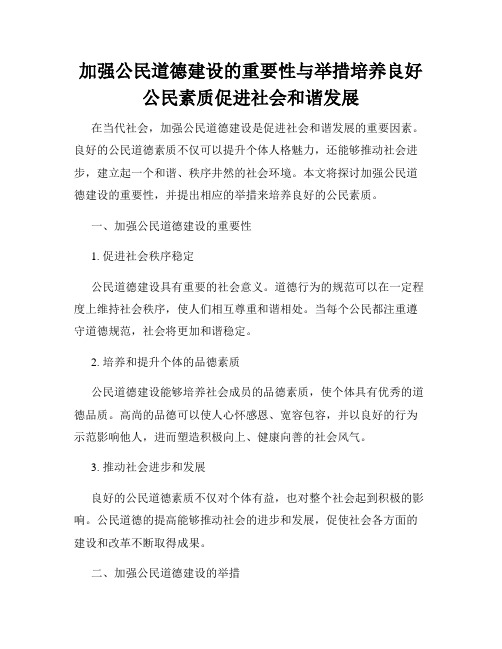 加强公民道德建设的重要性与举措培养良好公民素质促进社会和谐发展

在当代社会，加强公民道德建设是促进社会和谐发展的重要因素。良好的公民道德素质不仅可以提升个体人格魅力，还能够推动社会进步，建立起一个和谐、秩序井然的社会环境。本文将探讨加强公民道德建设的重要性，并提出相应的举措来培养良好的公民素质。

一、加强公民道德建设的重要性

1. 促进社会秩序稳定

公民道德建设具有重要的社会意义。道德行为的规范可以在一定程度上维持社会秩序，使人们相互尊重和谐相处。当每个公民都注重遵守道德规范，社会将更加和谐稳定。

2. 培养和提升个体的品德素质

公民道德建设能够培养社会成员的品德素质，使个体具有优秀的道德品质。高尚的品德可以使人心怀感恩、宽容包容，并以良好的行为示范影响他人，进而塑造积极向上、健康向善的社会风气。

3. 推动社会进步和发展

良好的公民道德素质不仅对个体有益，也对整个社会起到积极的影响。公民道德的提高能够推动社会的进步和发展，促使社会各方面的建设和改革不断取得成果。

二、加强公民道德建设的举措